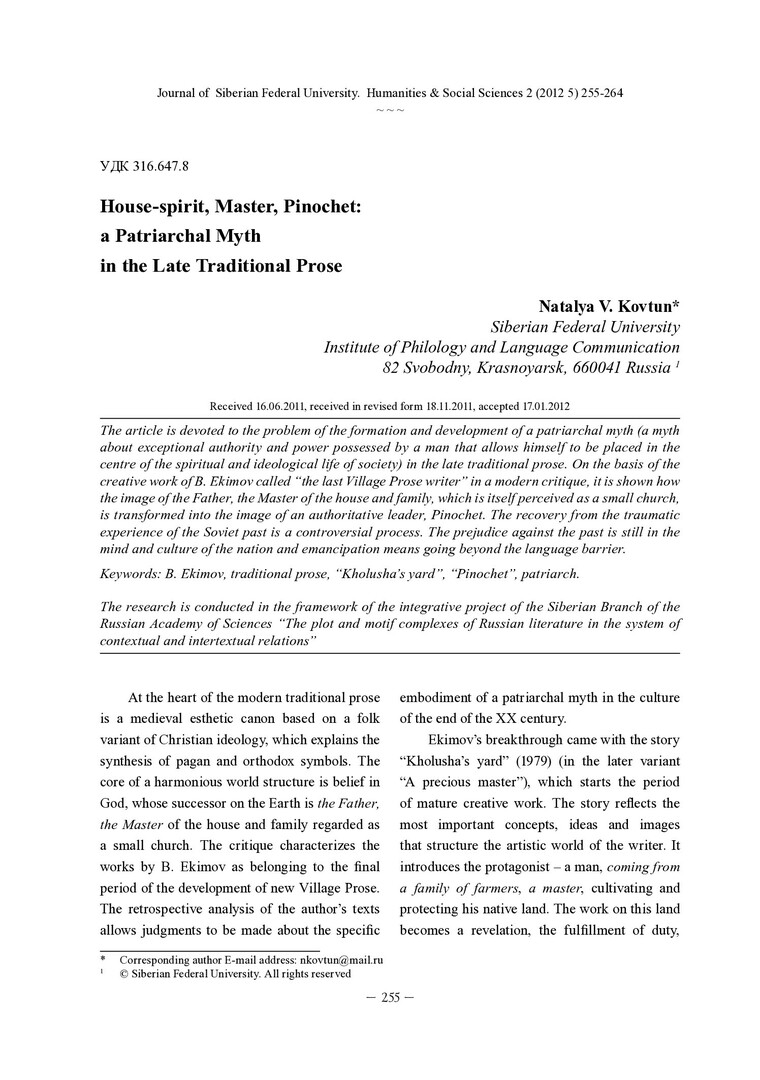 Journal of Siberian Federal University. Humanities & Social Sciences 2 (2012 5) 255-264
~ ~ ~

УДК 316.647.8

House-spirit, Master, Pinochet:
a Patriarchal Myth
in the Late Traditional Prose

Natalya V. Kovtun*
Siberian Federal University
Institute of Philology and Language Communication
82 Svobodny, Krasnoyarsk, 660041 Russia $^1$

Received 16.06.2011, received in revised form 18.11.2011, accepted 17.01.2012

The article is devoted to the problem of the formation and development of a patriarchal myth (a myth about exceptional authority and power possessed by a man that allows himself to be placed in the centre of the spiritual and ideological life of society) in the late traditional prose. On the basis of the creative work of B. Ekimov called "the last Village Prose writer" in a modern critique, it is shown how the image of the Father, the Master of the house and family, which is itself perceived as a small church, is transformed into the image of an authoritative leader, Pinochet. The recovery from the traumatic experience of the Soviet past is a controversial process. The prejudice against the past is still in the mind and culture of the nation and emancipation means going beyond the language barrier.

Keywords: B. Ekimov, traditional prose, "Kholusha's yard", "Pinochet", patriarch.

The research is conducted in the framework of the integrative project of the Siberian Branch of the Russian Academy of Sciences "The plot and motif complexes of Russian literature in the system of contextual and intertextual relations"

At the heart of the modern traditional prose is a medieval esthetic canon based on a folk variant of Christian ideology, which explains the synthesis of pagan and orthodox symbols. The core of a harmonious world structure is belief in God, whose successor on the Earth is the Father, the Master of the house and family regarded as a small church. The critique characterizes the works by B. Ekimov as belonging to the final period of the development of new Village Prose. The retrospective analysis of the author's texts allows judgments to be made about the specific embodiment of a patriarchal myth in the culture of the end of the XX century.

Ekimov's breakthrough came with the story "Kholusha's yard" (1979) (in the later variant "A precious master"), which starts the period of mature creative work. The story reflects the most important concepts, ideas and images that structure the artistic world of the writer. It introduces the protagonist – a man, coming from a family of farmers, a master, cultivating and protecting his native land. The work on this land becomes a revelation, the fulfillment of duty,

* Corresponding author E-mail address: nkovtun@mail.ru
$^1$ © Siberian Federal University. All rights reserved

– 255 –